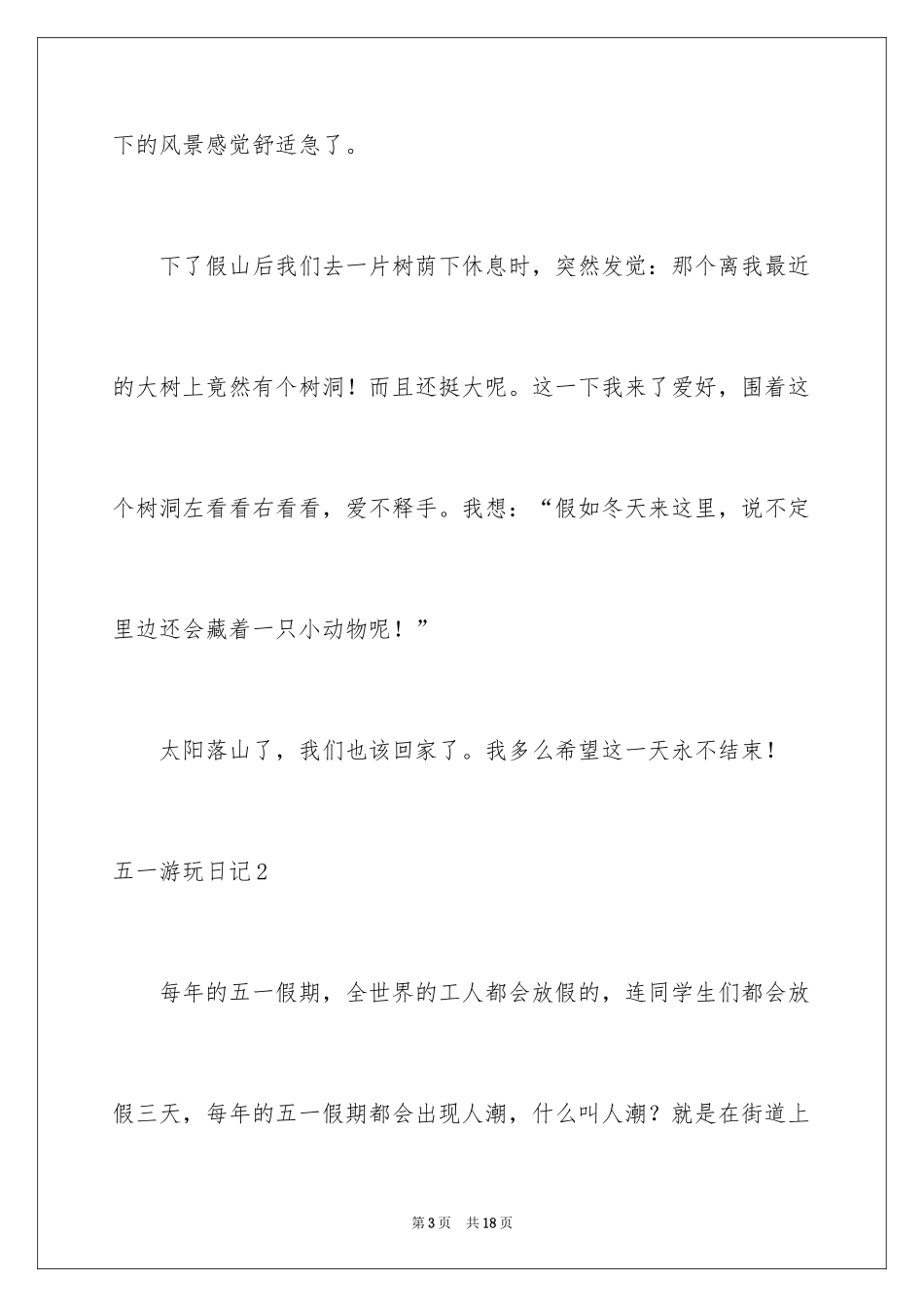 下的风景感觉舒适急了。

下了假山后我们去一片树荫下休息时，突然发觉：那个离我最近的大树上竟然有个树洞！而且还挺大呢。这一下我来了爱好，围着这个树洞左看看右看看，爱不释手。我想：“假如冬天来这里，说不定里边还会藏着一只小动物呢！”

太阳落山了，我们也该回家了。我多么希望这一天永不结束！

五一游玩日记2

每年的五一假期，全世界的工人都会放假的，连同学生们都会放假三天，每年的五一假期都会出现人潮，什么叫人潮？就是在街道上

第3页　共18页